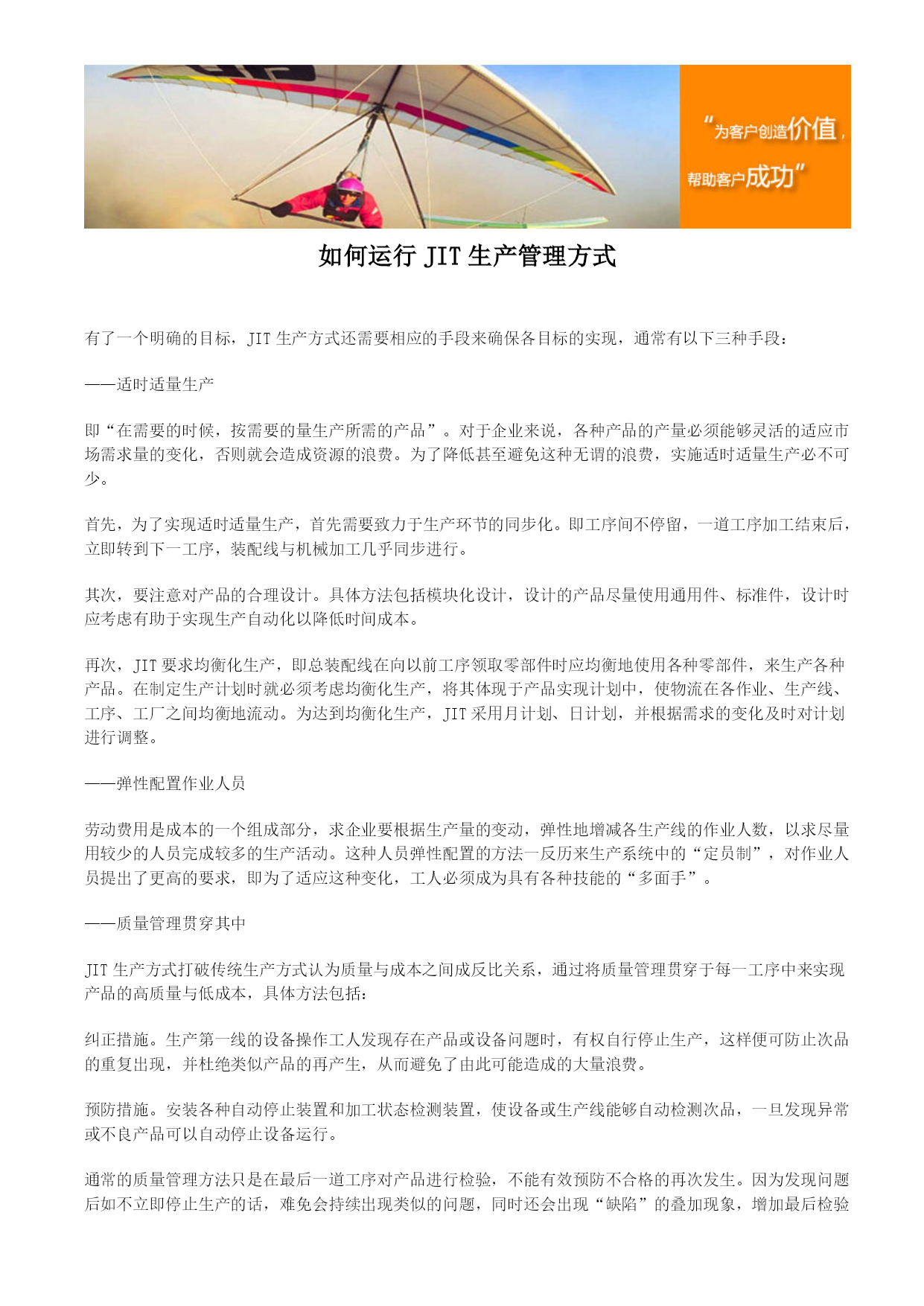 “为客户创造价值，帮助客户成功”

如何运行 JIT 生产管理方式

有了一个明确的目标，JIT 生产方式还需要相应的手段来确保各目标的实现，通常有以下三种手段：

——适时适量生产

即“在需要的时候，按需要的量生产所需的产品”。对于企业来说，各种产品的产量必须能够灵活的适应市场需求量的变化，否则就会造成资源的浪费。为了降低甚至避免这种无谓的浪费，实施适时适量生产必不可少。

首先，为了实现适时适量生产，首先需要致力于生产环节的同步化。即工序间不停留，一道工序加工结束后，立即转到下一工序，装配线与机械加工几乎同步进行。

其次，要注意对产品的合理设计。具体方法包括模块化设计，设计的产品尽量使用通用件、标准件，设计时应考虑有助于实现生产自动化以降低时间成本。

再次，JIT 要求均衡化生产，即总装配线在向以前工序领取零部件时应均衡地使用各种零部件，来生产各种产品。在制定生产计划时就必须考虑均衡化生产，将其体现于产品实现计划中，使物流在各作业、生产线、工序、工厂之间均衡地流动。为达到均衡化生产，JIT 采用月计划、日计划，并根据需求的变化及时对计划进行调整。

——弹性配置作业人员

劳动费用是成本的一个组成部分，求企业要根据生产量的变动，弹性地增减各生产线的作业人数，以求尽量用较少的人员完成较多的生产活动。这种人员弹性配置的方法一反历来生产系统中的“定员制”，对作业人员提出了更高的要求，即为了适应这种变化，工人必须成为具有各种技能的“多面手”。

——质量管理贯穿其中

JIT 生产方式打破传统生产方式认为质量与成本之间成反比关系，通过将质量管理贯穿于每一工序中来实现产品的高质量与低成本，具体方法包括：

纠正措施。生产第一线的设备操作工人发现存在产品或设备问题时，有权自行停止生产，这样便可防止次品的重复出现，并杜绝类似产品的再产生，从而避免了由此可能造成的大量浪费。

预防措施。安装各种自动停止装置和加工状态检测装置，使设备或生产线能够自动检测次品，一旦发现异常或不良产品可以自动停止设备运行。

通常的质量管理方法只是在最后一道工序对产品进行检验，不能有效预防不合格的再次发生。因为发现问题后如不立即停止生产的话，难免会持续出现类似的问题，同时还会出现“缺陷”的叠加现象，增加最后检验